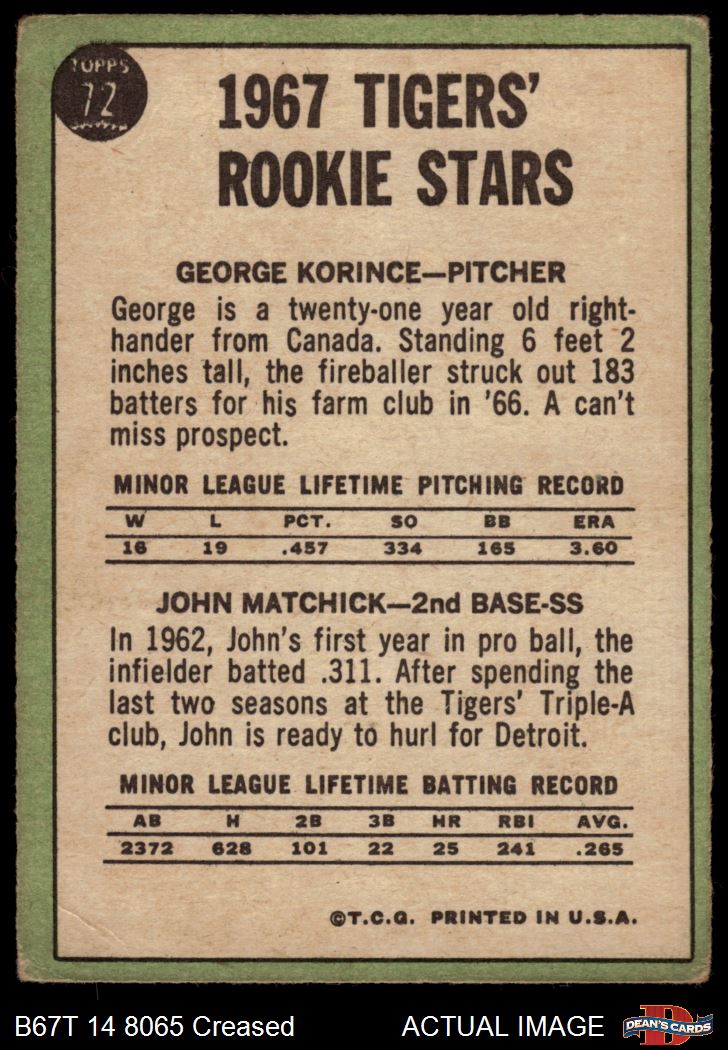 TOPPS
72

1967 TIGERS' ROOKIE STARS

GEORGE KORINCE—PITCHER

George is a twenty-one year old right-hander from Canada. Standing 6 feet 2 inches tall, the fireballer struck out 183 batters for his farm club in '66. A can't miss prospect.

MINOR LEAGUE LIFETIME PITCHING RECORD

| W | L | PCT. | SO | BB | ERA |
|---|---|---|---|---|---|
| 16 | 19 | .457 | 334 | 165 | 3.60 |

JOHN MATCHICK—2nd BASE-SS

In 1962, John's first year in pro ball, the infielder batted .311. After spending the last two seasons at the Tigers' Triple-A club, John is ready to hurl for Detroit.

MINOR LEAGUE LIFETIME BATTING RECORD

| AB | H | 2B | 3B | HR | RBI | AVG. |
|---|---|---|---|---|---|---|
| 2372 | 628 | 101 | 22 | 25 | 241 | .265 |

©T.C.G. PRINTED IN U.S.A.

B67T 14 8065 Creased

ACTUAL IMAGE

DEAN'S CARDS